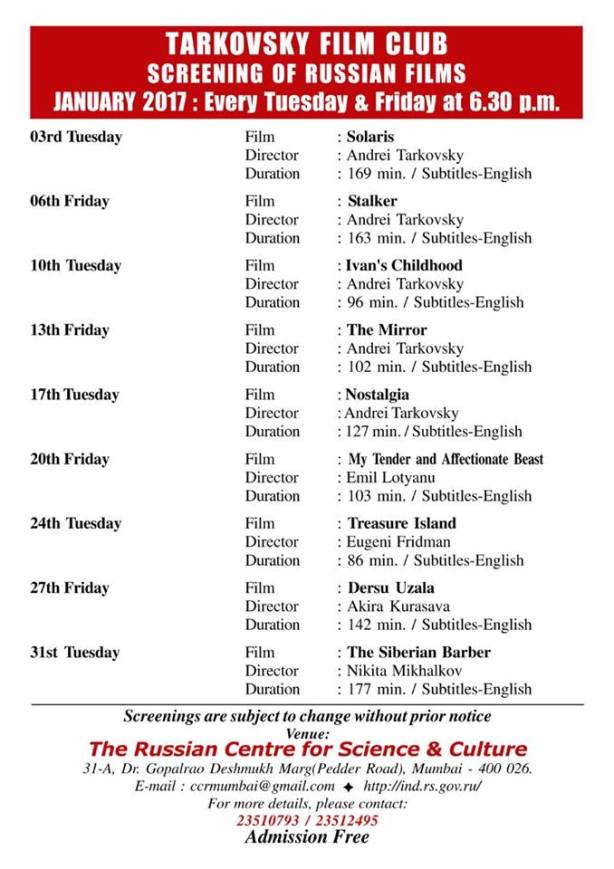 TARKOVSKY FILM CLUB
SCREENING OF RUSSIAN FILMS
JANUARY 2017 : Every Tuesday & Friday at 6.30 p.m.

| | | |
|---|---|---|
| 03rd Tuesday | Film | : Solaris |
| | Director | : Andrei Tarkovsky |
| | Duration | : 169 min. / Subtitles-English |
| 06th Friday | Film | : Stalker |
| | Director | : Andrei Tarkovsky |
| | Duration | : 163 min. / Subtitles-English |
| 10th Tuesday | Film | : Ivan's Childhood |
| | Director | : Andrei Tarkovsky |
| | Duration | : 96 min. / Subtitles-English |
| 13th Friday | Film | : The Mirror |
| | Director | : Andrei Tarkovsky |
| | Duration | : 102 min. / Subtitles-English |
| 17th Tuesday | Film | : Nostalgia |
| | Director | : Andrei Tarkovsky |
| | Duration | : 127 min. / Subtitles-English |
| 20th Friday | Film | : My Tender and Affectionate Beast |
| | Director | : Emil Lotyanu |
| | Duration | : 103 min. / Subtitles-English |
| 24th Tuesday | Film | : Treasure Island |
| | Director | : Eugeni Fridman |
| | Duration | : 86 min. / Subtitles-English |
| 27th Friday | Film | : Dersu Uzala |
| | Director | : Akira Kurasava |
| | Duration | : 142 min. / Subtitles-English |
| 31st Tuesday | Film | : The Siberian Barber |
| | Director | : Nikita Mikhalkov |
| | Duration | : 177 min. / Subtitles-English |

Screenings are subject to change without prior notice
Venue:
The Russian Centre for Science & Culture
31-A, Dr. Gopalrao Deshmukh Marg(Pedder Road), Mumbai - 400 026.
E-mail : ccrmumbai@gmail.com ✦ http://ind.rs.gov.ru/
For more details, please contact:
23510793 / 23512495
Admission Free